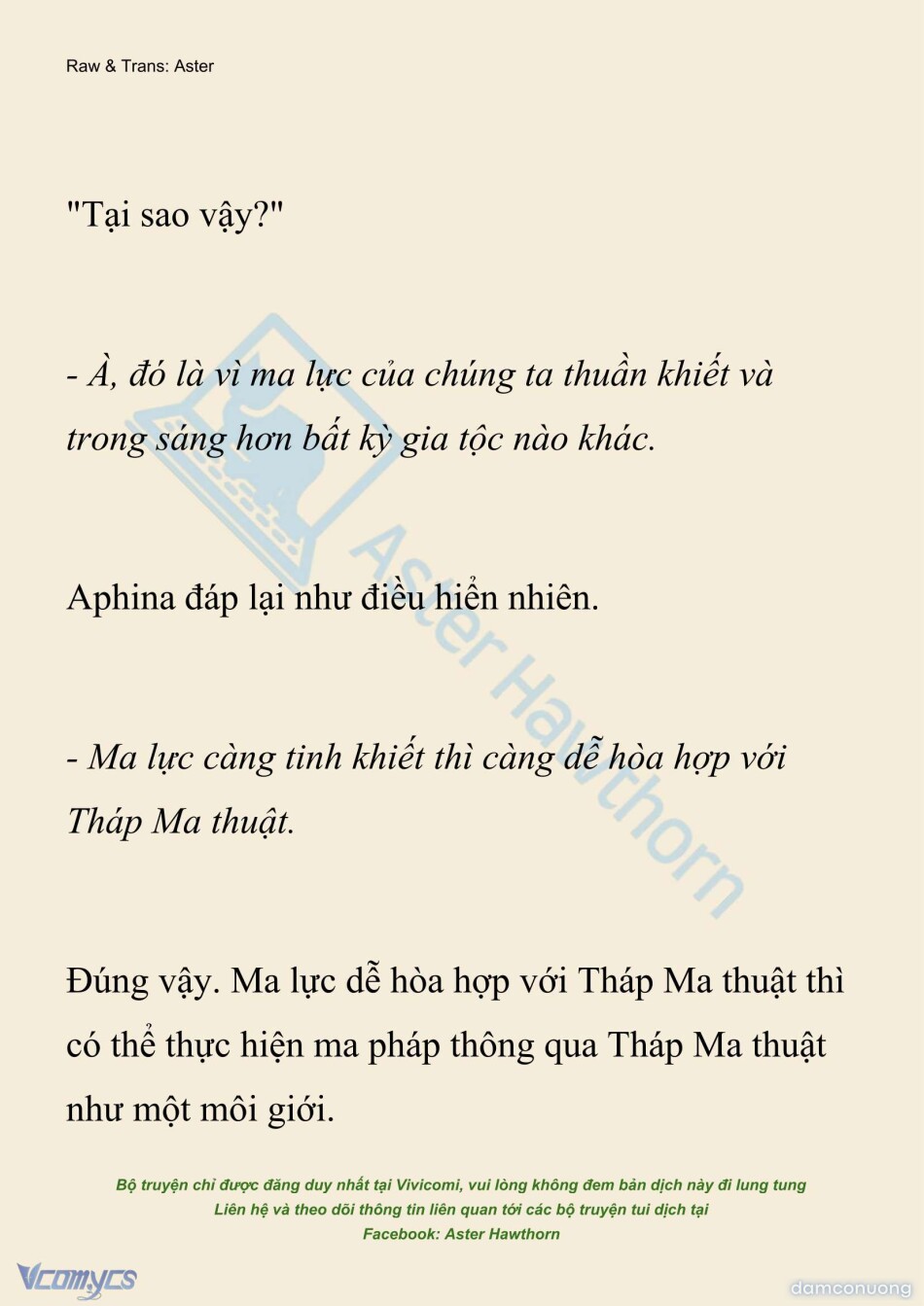 Raw & Trans: Aster

"Tại sao vậy?"

- À, đó là vì ma lực của chúng ta thuần khiết và trong sáng hơn bất kỳ gia tộc nào khác.

Aphina đáp lại như điều hiển nhiên.

- Ma lực càng tinh khiết thì càng dễ hòa hợp với Tháp Ma thuật.

Đúng vậy. Ma lực dễ hòa hợp với Tháp Ma thuật thì có thể thực hiện ma pháp thông qua Tháp Ma thuật như một môi giới.

Aster Hawthorn

Bộ truyện chỉ được đăng duy nhất tại Vivicomi, vui lòng không đem bản dịch này đi lung tung
Liên hệ và theo dõi thông tin liên quan tới các bộ truyện tui dịch tại
Facebook: Aster Hawthorn

Vcomycs

damconuong